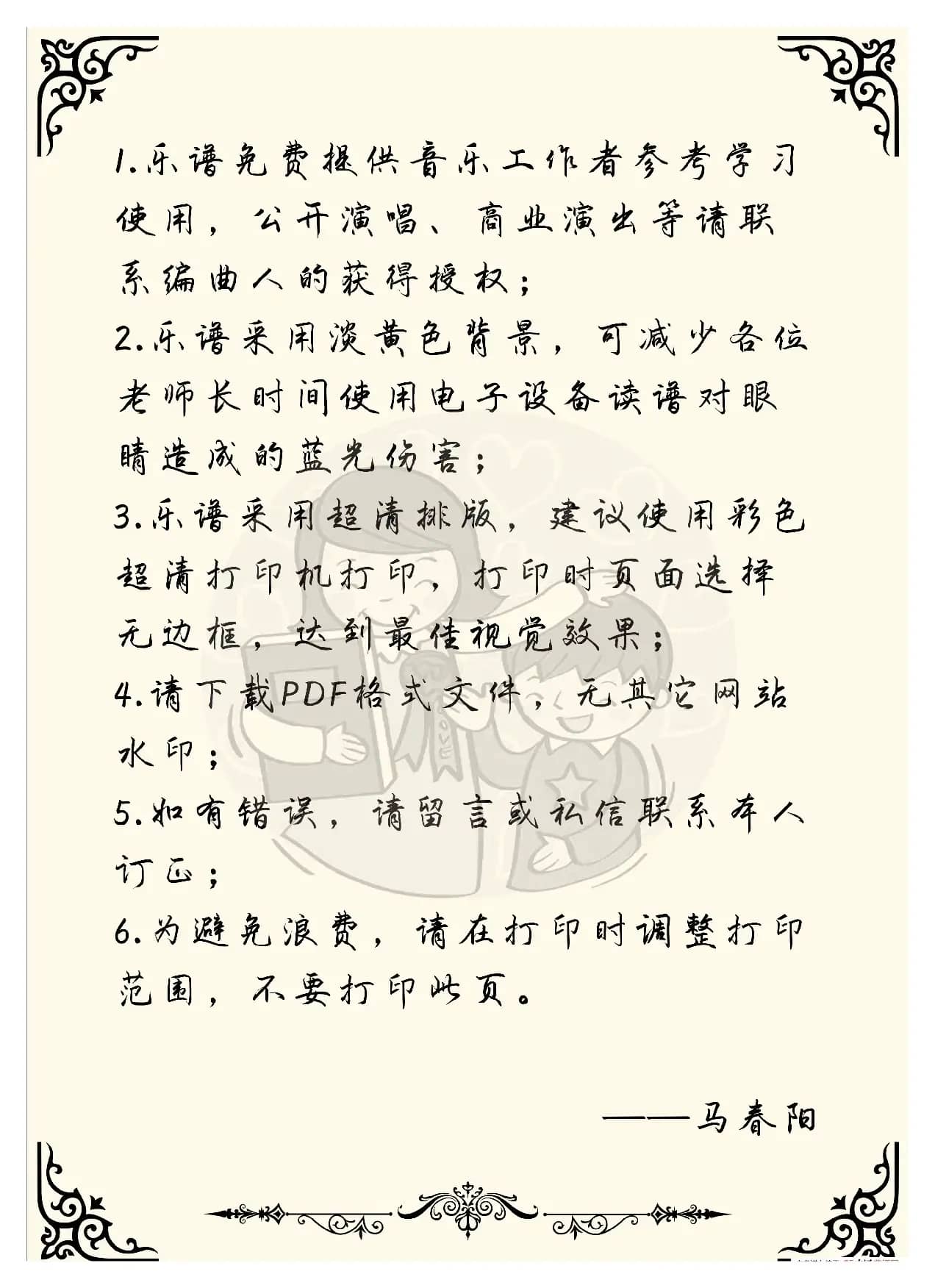 1.乐谱免费提供音乐工作者参考学习使用，公开演唱、商业演出等请联系编曲人的获得授权；
2.乐谱采用淡黄色背景，可减少各位老师长时间使用电子设备读谱对眼睛造成的蓝光伤害；
3.乐谱采用超清排版，建议使用彩色超清打印机打印，打印时页面选择无边框，达到最佳视觉效果；
4.请下载PDF格式文件，无其它网站水印；
5.如有错误，请留言或私信联系本人订正；
6.为避免浪费，请在打印时调整打印范围，不要打印此页。

——马春阳